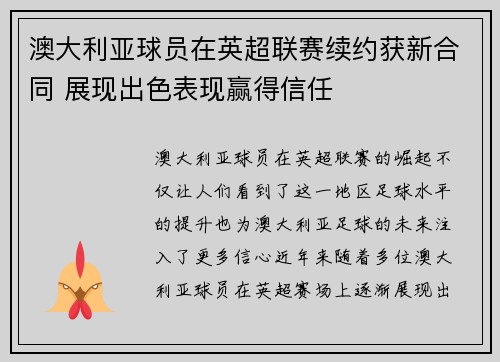 澳大利亚球员在英超联赛续约获新合同 展现出色表现赢得信任

澳大利亚球员在英超联赛的崛起不仅让人们看到了这一地区足球水平的提升也为澳大利亚足球的未来注入了更多信心近年来随着多位澳大利亚球员在英超赛场上逐渐展现出